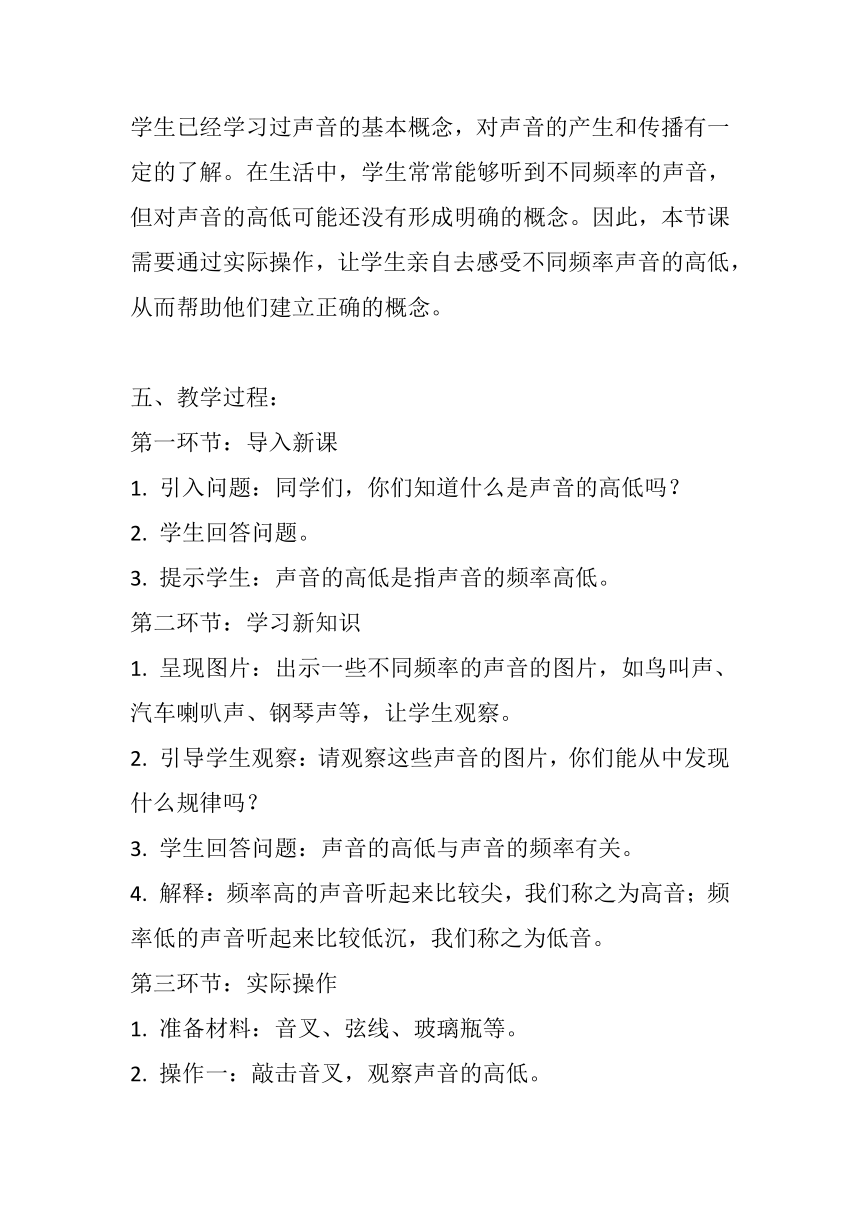 学生已经学习过声音的基本概念，对声音的产生和传播有一定的了解。在生活中，学生常常能够听到不同频率的声音，但对声音的高低可能还没有形成明确的概念。因此，本节课需要通过实际操作，让学生亲自去感受不同频率声音的高低，从而帮助他们建立正确的概念。

五、教学过程：
第一环节：导入新课
1. 引入问题：同学们，你们知道什么是声音的高低吗？
2. 学生回答问题。
3. 提示学生：声音的高低是指声音的频率高低。
第二环节：学习新知识
1. 呈现图片：出示一些不同频率的声音的图片，如鸟叫声、汽车喇叭声、钢琴声等，让学生观察。
2. 引导学生观察：请观察这些声音的图片，你们能从中发现什么规律吗？
3. 学生回答问题：声音的高低与声音的频率有关。
4. 解释：频率高的声音听起来比较尖，我们称之为高音；频率低的声音听起来比较低沉，我们称之为低音。
第三环节：实际操作
1. 准备材料：音叉、弦线、玻璃瓶等。
2. 操作一：敲击音叉，观察声音的高低。